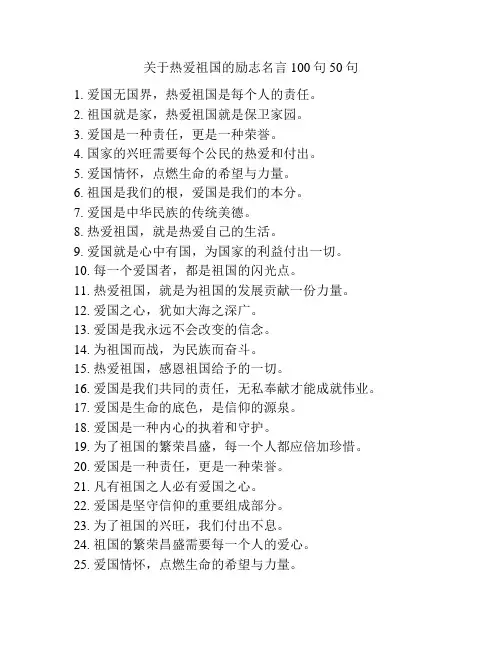 关于热爱祖国的励志名言 100 句 50 句

1. 爱国无国界，热爱祖国是每个人的责任。
2. 祖国就是家，热爱祖国就是保卫家园。
3. 爱国是一种责任，更是一种荣誉。
4. 国家的兴旺需要每个公民的热爱和付出。
5. 爱国情怀，点燃生命的希望与力量。
6. 祖国是我们的根，爱国是我们的本分。
7. 爱国是中华民族的传统美德。
8. 热爱祖国，就是热爱自己的生活。
9. 爱国就是心中有国，为国家的利益付出一切。
10. 每一个爱国者，都是祖国的闪光点。
11. 热爱祖国，就是为祖国的发展贡献一份力量。
12. 爱国之心，犹如大海之深广。
13. 爱国是我永远不会改变的信念。
14. 为祖国而战，为民族而奋斗。
15. 热爱祖国，感恩祖国给予的一切。
16. 爱国是我们共同的责任，无私奉献才能成就伟业。
17. 爱国是生命的底色，是信仰的源泉。
18. 爱国是一种内心的执着和守护。
19. 为了祖国的繁荣昌盛，每一个人都应倍加珍惜。
20. 爱国是一种责任，更是一种荣誉。
21. 凡有祖国之人必有爱国之心。
22. 爱国是坚守信仰的重要组成部分。
23. 为了祖国的兴旺，我们付出不息。
24. 祖国的繁荣昌盛需要每一个人的爱心。
25. 爱国情怀，点燃生命的希望与力量。